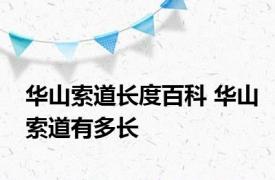 华山索道长度百科 华山索道有多长